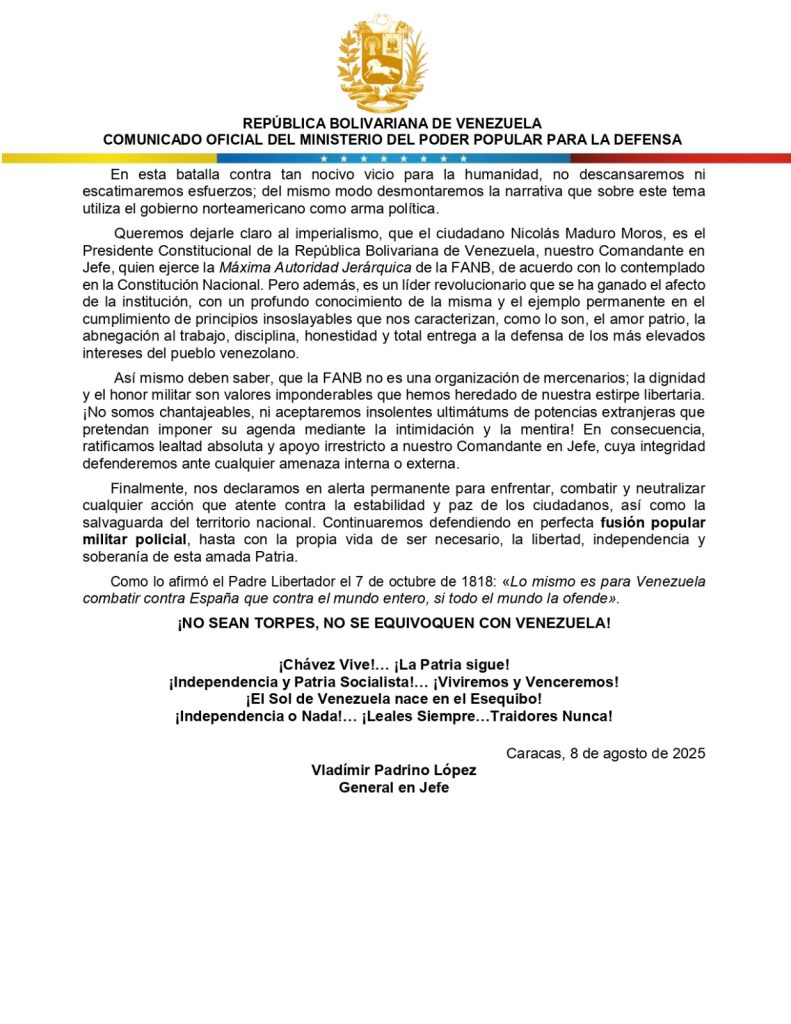 REPÚBLICA BOLIVARIANA DE VENEZUELA
COMUNICADO OFICIAL DEL MINISTERIO DEL PODER POPULAR PARA LA DEFENSA

En esta batalla contra tan nocivo vicio para la humanidad, no descansaremos ni escatimaremos esfuerzos; del mismo modo desmontaremos la narrativa que sobre este tema utiliza el gobierno norteamericano como arma política.

Queremos dejarle claro al imperialismo, que el ciudadano Nicolás Maduro Moros, es el Presidente Constitucional de la República Bolivariana de Venezuela, nuestro Comandante en Jefe, quien ejerce la Máxima Autoridad Jerárquica de la FANB, de acuerdo con lo contemplado en la Constitución Nacional. Pero además, es un líder revolucionario que se ha ganado el afecto de la institución, con un profundo conocimiento de la misma y el ejemplo permanente en el cumplimiento de principios insoslayables que nos caracterizan, como lo son, el amor patrio, la abnegación al trabajo, disciplina, honestidad y total entrega a la defensa de los más elevados intereses del pueblo venezolano.

Así mismo deben saber, que la FANB no es una organización de mercenarios; la dignidad y el honor militar son valores imponderables que hemos heredado de nuestra estirpe libertaria. ¡No somos chantajeables, ni aceptaremos insolentes ultimátums de potencias extranjeras que pretendan imponer su agenda mediante la intimidación y la mentira! En consecuencia, ratificamos lealtad absoluta y apoyo irrestricto a nuestro Comandante en Jefe, cuya integridad defenderemos ante cualquier amenaza interna o externa.

Finalmente, nos declaramos en alerta permanente para enfrentar, combatir y neutralizar cualquier acción que atente contra la estabilidad y paz de los ciudadanos, así como la salvaguarda del territorio nacional. Continuaremos defendiendo en perfecta fusión popular militar policial, hasta con la propia vida de ser necesario, la libertad, independencia y soberanía de esta amada Patria.

Como lo afirmó el Padre Libertador el 7 de octubre de 1818: «Lo mismo es para Venezuela combatir contra España que contra el mundo entero, si todo el mundo la ofende».

¡NO SEAN TORPES, NO SE EQUIVOQUEN CON VENEZUELA!

¡Chávez Vive!... ¡La Patria sigue!
¡Independencia y Patria Socialista!... ¡Viviremos y Venceremos!
¡El Sol de Venezuela nace en el Esequibo!
¡Independencia o Nada!... ¡Leales Siempre...Traidores Nunca!

Caracas, 8 de agosto de 2025

Vladímir Padrino López
General en Jefe